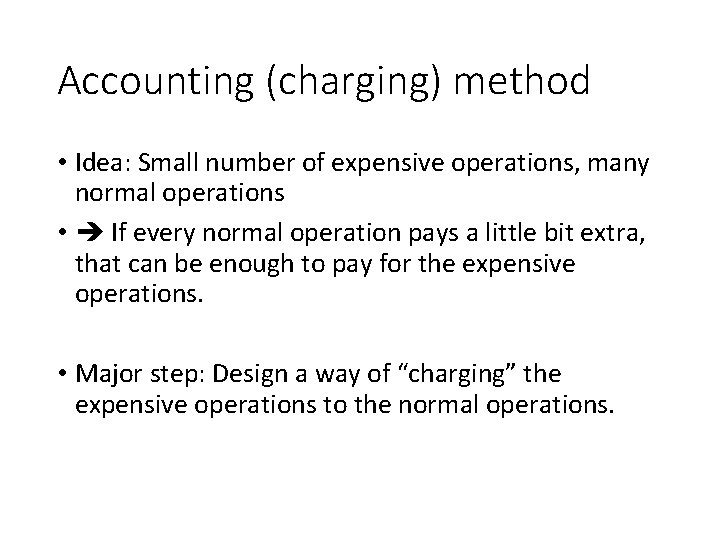 Accounting (charging) method

• Idea: Small number of expensive operations, many normal operations

• ➔ If every normal operation pays a little bit extra, that can be enough to pay for the expensive operations.

• Major step: Design a way of “charging” the expensive operations to the normal operations.